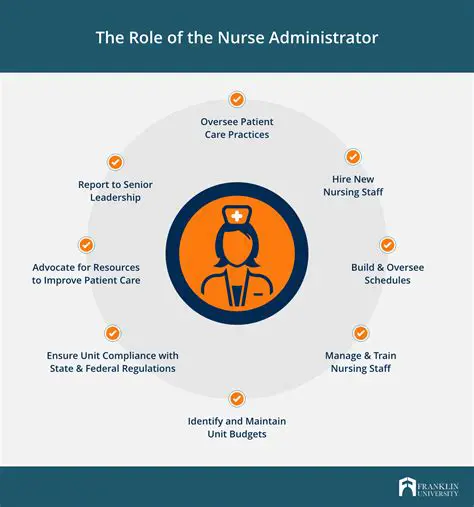 The Role of the Nurse Administrator

Oversee Patient Care Practices

Hire New Nursing Staff

Build & Oversee Schedules

Manage & Train Nursing Staff

Identify and Maintain Unit Budgets

Ensure Unit Compliance with State & Federal Regulations

Advocate for Resources to Improve Patient Care

Report to Senior Leadership

FRANKLIN UNIVERSITY